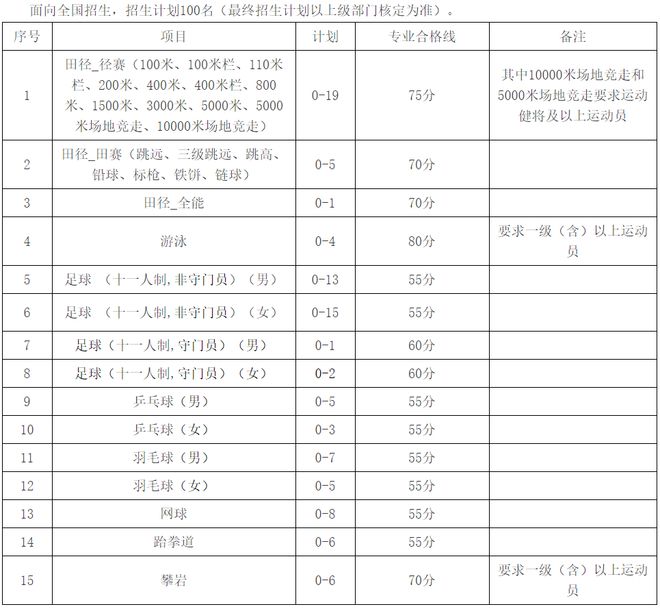 面向全国招生，招生计划100名（最终招生计划以上级部门核定为准）。

| 序号 | 项目 | 计划 | 专业合格线 | 备注 |
|---|---|---|---|---|
| 1 | 田径_径赛（100米、100米栏、110米栏、200米、400米、400米栏、800米、1500米、3000米、5000米、5000米场地竞走、10000米场地竞走） | 0-19 | 75分 | 其中10000米场地竞走和5000米场地竞走要求运动健将及以上运动员 |
| 2 | 田径_田赛（跳远、三级跳远、跳高、铅球、标枪、铁饼、链球） | 0-5 | 70分 | |
| 3 | 田径_全能 | 0-1 | 70分 | |
| 4 | 游泳 | 0-4 | 80分 | 要求一级（含）以上运动员 |
| 5 | 足球 （十一人制，非守门员）（男） | 0-13 | 55分 | |
| 6 | 足球 （十一人制，非守门员）（女） | 0-15 | 55分 | |
| 7 | 足球（十一人制，守门员）（男） | 0-1 | 60分 | |
| 8 | 足球（十一人制，守门员）（女） | 0-2 | 60分 | |
| 9 | 乒乓球（男） | 0-5 | 55分 | |
| 10 | 乒乓球（女） | 0-3 | 55分 | |
| 11 | 羽毛球（男） | 0-7 | 55分 | |
| 12 | 羽毛球（女） | 0-5 | 55分 | |
| 13 | 网球 | 0-8 | 55分 | |
| 14 | 跆拳道 | 0-6 | 55分 | |
| 15 | 攀岩 | 0-6 | 70分 | 要求一级（含）以上运动员 |